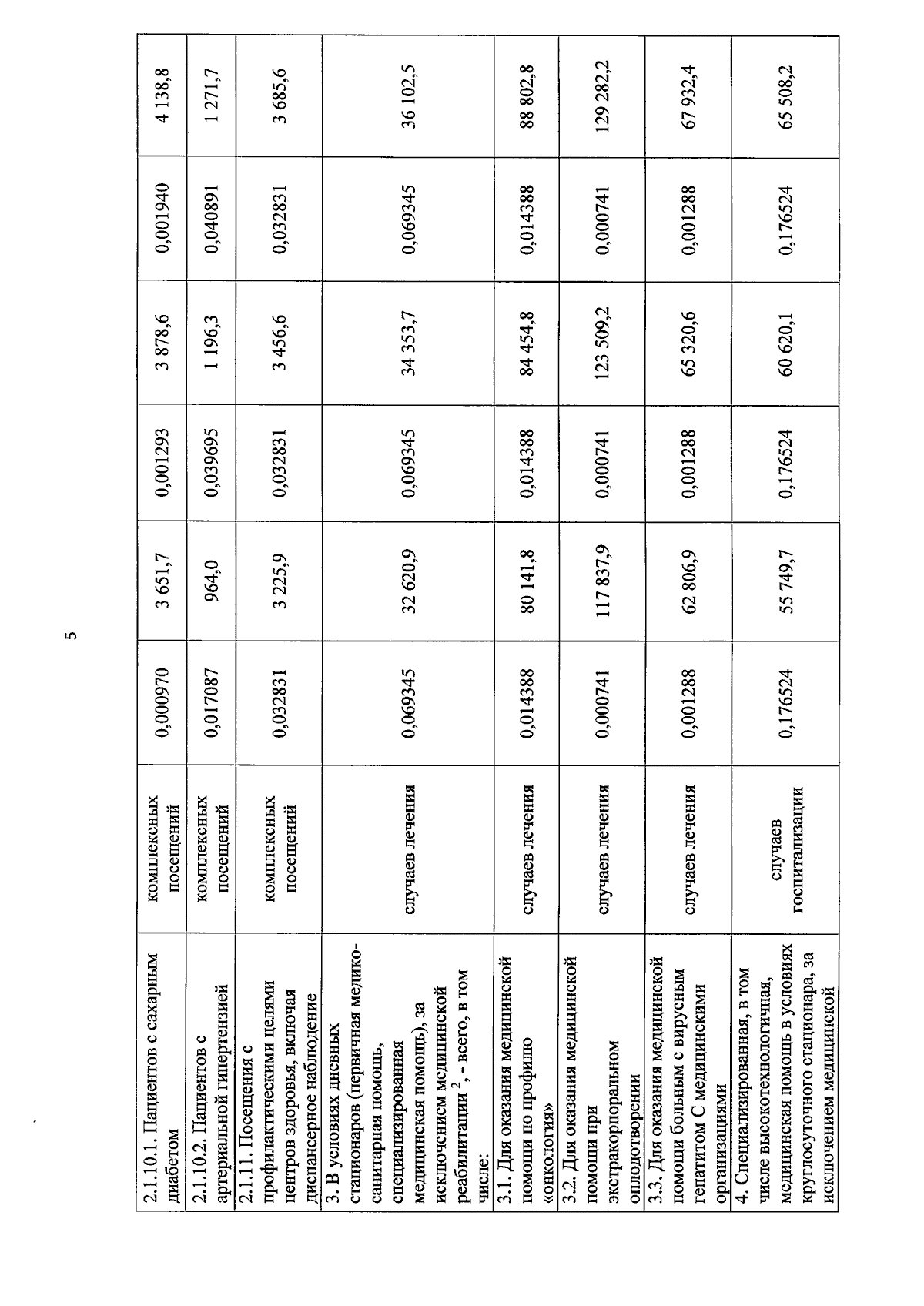 5

| 2.1.10.1. Пациентов с сахарным диабетом | комплексных посещений | 0,000970 | 3 651,7 | 0,001293 | 3 878,6 | 0,001940 | 4 138,8 |
|---|---|---|---|---|---|---|---|
| 2.1.10.2. Пациентов с артериальной гипертензией | комплексных посещений | 0,017087 | 964,0 | 0,039695 | 1 196,3 | 0,040891 | 1 271,7 |
| 2.1.11. Посещения с профилактическими целями центров здоровья, включая диспансерное наблюдение | комплексных посещений | 0,032831 | 3 225,9 | 0,032831 | 3 456,6 | 0,032831 | 3 685,6 |
| 3. В условиях дневных стационаров (первичная медико-санитарная помощь, специализированная медицинская помощь), за исключением медицинской реабилитации $^{2}$, - всего, в том числе: | случаев лечения | 0,069345 | 32 620,9 | 0,069345 | 34 353,7 | 0,069345 | 36 102,5 |
| 3.1. Для оказания медицинской помощи по профилю «онкология» | случаев лечения | 0,014388 | 80 141,8 | 0,014388 | 84 454,8 | 0,014388 | 88 802,8 |
| 3.2. Для оказания медицинской помощи при экстракорпоральном оплодотворении | случаев лечения | 0,000741 | 117 837,9 | 0,000741 | 123 509,2 | 0,000741 | 129 282,2 |
| 3.3. Для оказания медицинской помощи больным с вирусным гепатитом С медицинскими организациями | случаев лечения | 0,001288 | 62 806,9 | 0,001288 | 65 320,6 | 0,001288 | 67 932,4 |
| 4. Специализированная, в том числе высокотехнологичная, медицинская помощь в условиях круглосуточного стационара, за исключением медицинской | случаев госпитализации | 0,176524 | 55 749,7 | 0,176524 | 60 620,1 | 0,176524 | 65 508,2 |